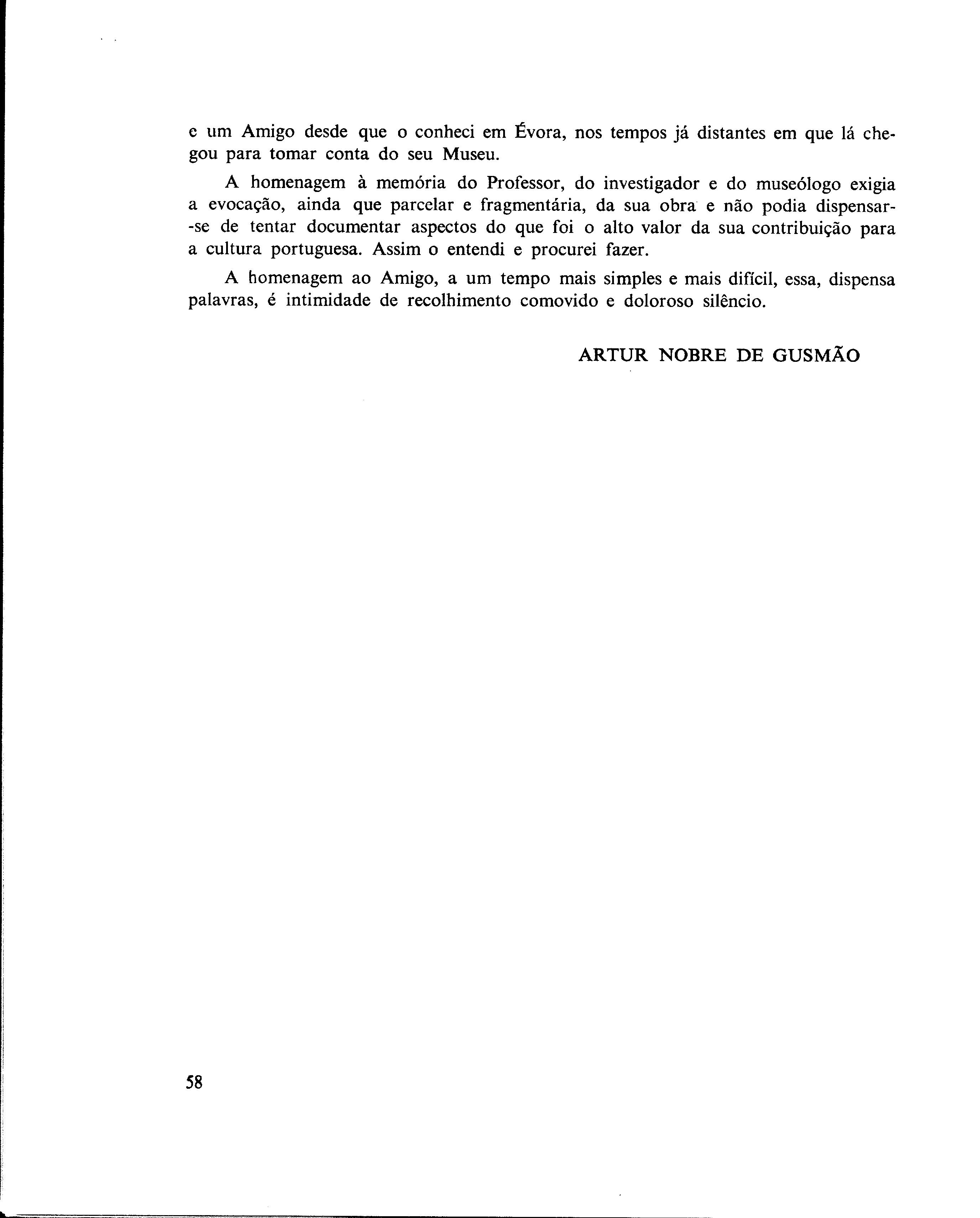 e um Amigo desde que o conheci em Évora, nos tempos já distantes em que lá chegou para tomar conta do seu Museu.

A homenagem à memória do Professor, do investigador e do museólogo exigia a evocação, ainda que parcelar e fragmentária, da sua obra e não podia dispensar-se de tentar documentar aspectos do que foi o alto valor da sua contribuição para a cultura portuguesa. Assim o entendi e procurei fazer.

A homenagem ao Amigo, a um tempo mais simples e mais difícil, essa, dispensa palavras, é intimidade de recolhimento comovido e doloroso silêncio.

ARTUR NOBRE DE GUSMÃO

58